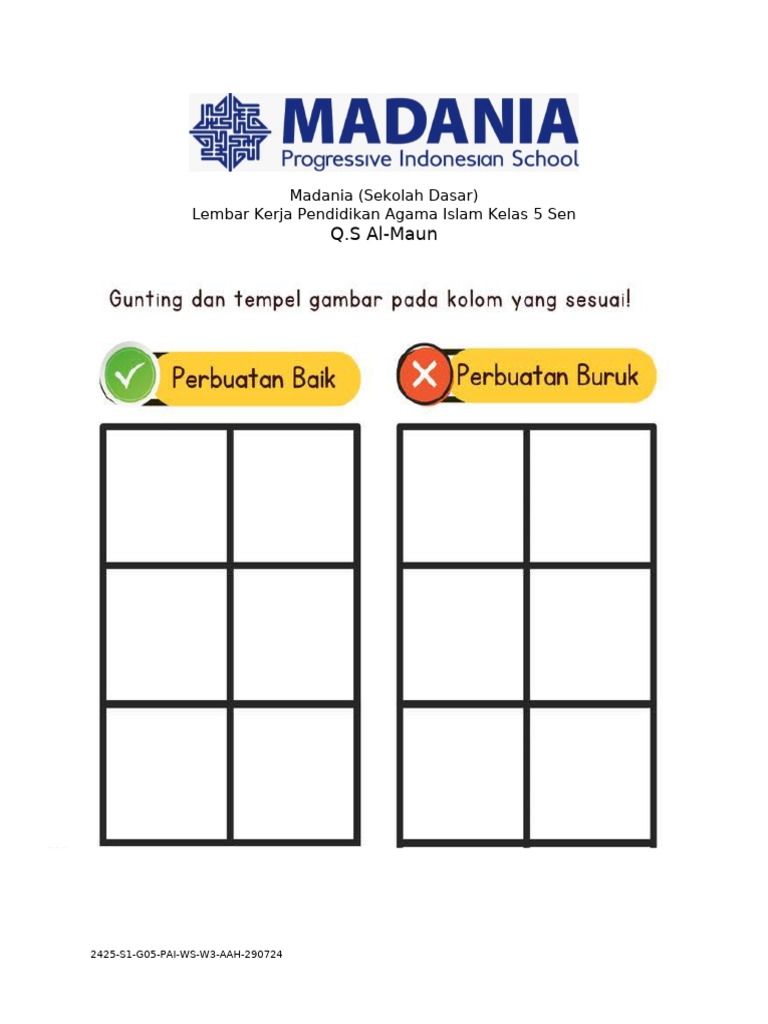 MADANIA
Progressive Indonesian School

Madania (Sekolah Dasar)
Lembar Kerja Pendidikan Agama Islam Kelas 5 Sen
Q.S Al-Maun

Gunting dan tempel gambar pada kolom yang sesuai!

Perbuatan Baik

Perbuatan Buruk

2425-S1-G05-PAI-WS-W3-AAH-290724